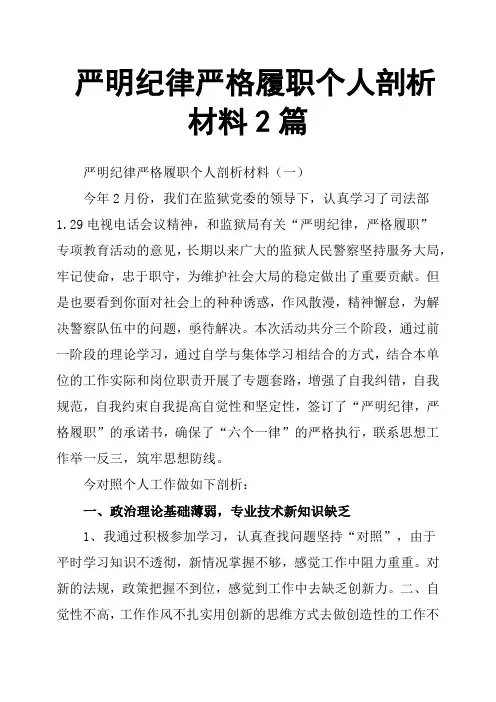 严明纪律严格履职个人剖析材料 2 篇

严明纪律严格履职个人剖析材料（一）

今年 2 月份，我们在监狱党委的领导下，认真学习了司法部 1.29 电视电话会议精神，和监狱局有关“严明纪律，严格履职”专项教育活动的意见，长期以来广大的监狱人民警察坚持服务大局，牢记使命，忠于职守，为维护社会大局的稳定做出了重要贡献。但是也要看到你面对社会上的种种诱惑，作风散漫，精神懈怠，为解决警察队伍中的问题，亟待解决。本次活动共分三个阶段，通过前一阶段的理论学习，通过自学与集体学习相结合的方式，结合本单位的工作实际和岗位职责开展了专题套路，增强了自我纠错，自我规范，自我约束自我提高自觉性和坚定性，签订了“严明纪律，严格履职”的承诺书，确保了“六个一律”的严格执行，联系思想工作举一反三，筑牢思想防线。

今对照个人工作做如下剖析：

一、政治理论基础薄弱，专业技术新知识缺乏

1、我通过积极参加学习，认真查找问题坚持“对照”，由于平时学习知识不透彻，新情况掌握不够，感觉工作中阻力重重。对新的法规，政策把握不到位，感觉到工作中去缺乏创新力。二、自觉性不高，工作作风不扎实用创新的思维方式去做创造性的工作不